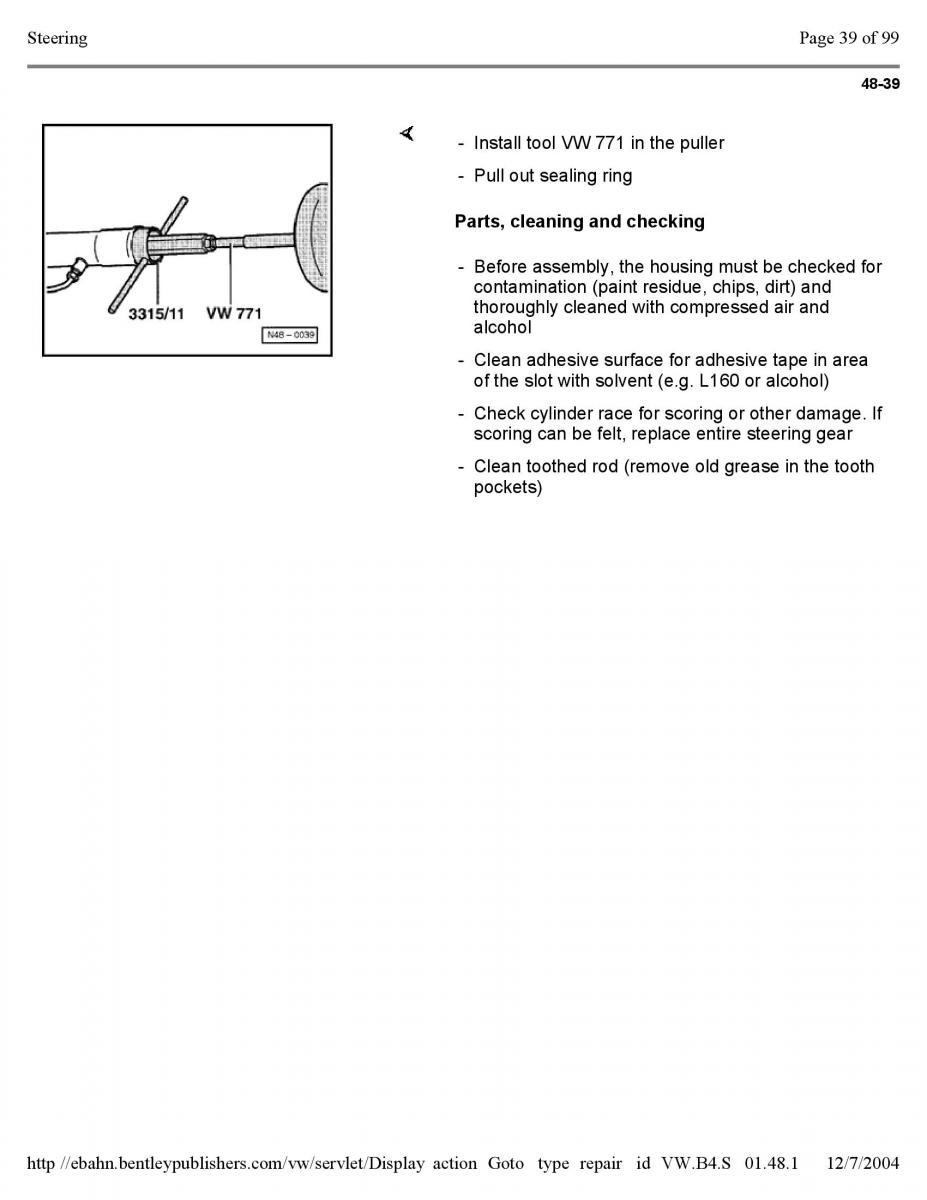 Steering

Page 39 of 99

48-39

3315/11 VW 771

N48 – 0039

- Install tool VW 771 in the puller

- Pull out sealing ring

Parts, cleaning and checking

- Before assembly, the housing must be checked for contamination (paint residue, chips, dirt) and thoroughly cleaned with compressed air and alcohol

- Clean adhesive surface for adhesive tape in area of the slot with solvent (e.g. L160 or alcohol)

- Check cylinder race for scoring or other damage. If scoring can be felt, replace entire steering gear

- Clean toothed rod (remove old grease in the tooth pockets)

http //ebahn.bentleypublishers.com/vw/servlet/Display action Goto type repair id VW.B4.S 01.48.1 12/7/2004